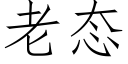 老态